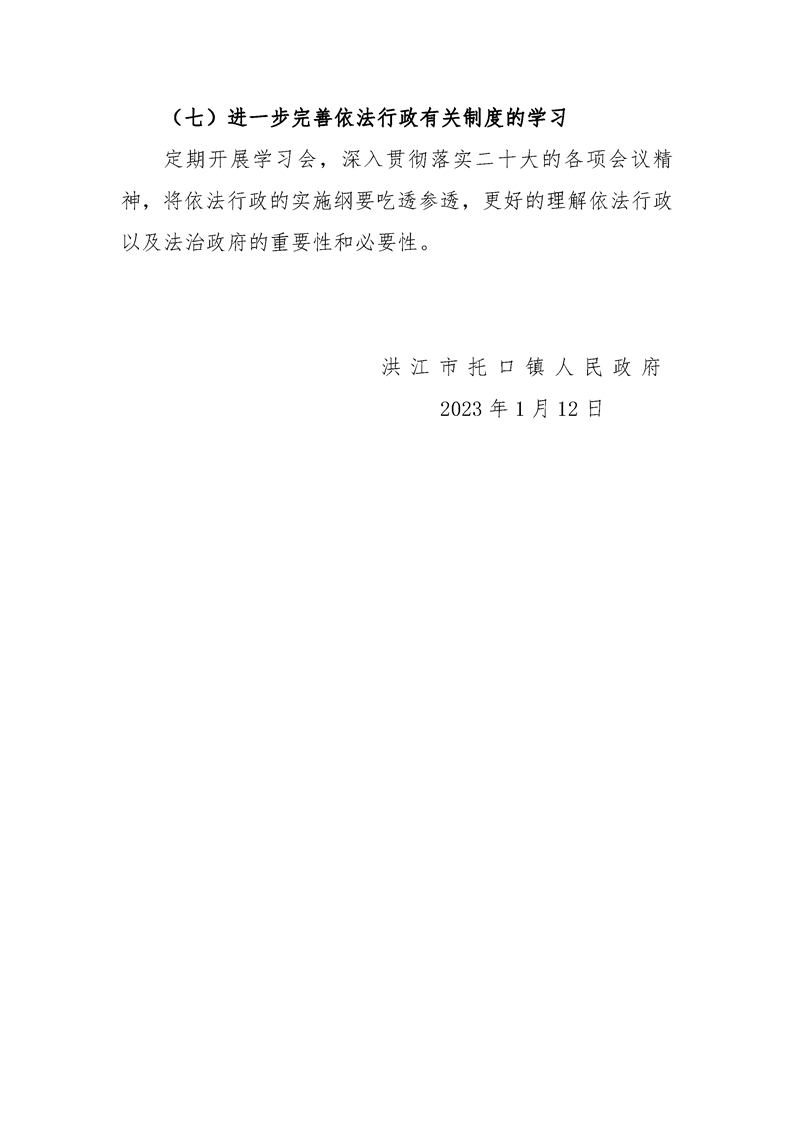 （七）进一步完善依法行政有关制度的学习

定期开展学习会，深入贯彻落实二十大的各项会议精神，将依法行政的实施纲要吃透参透，更好的理解依法行政以及法治政府的重要性和必要性。

洪江市托口镇人民政府

2023年1月12日